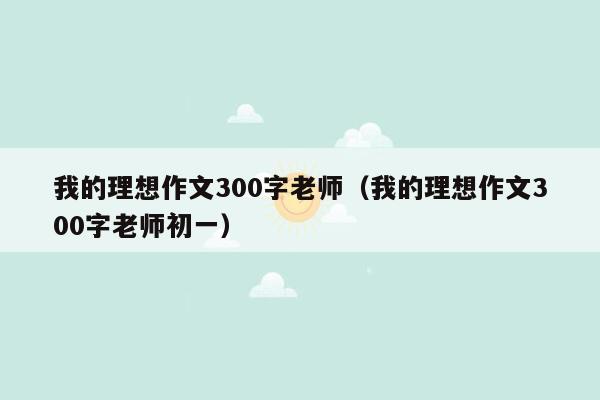 我的理想作文300字老师（我的理想作文300字老师初一）